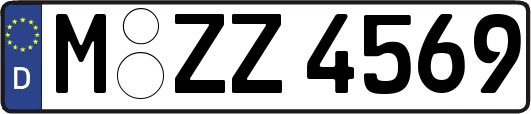 D M ZZ 4569